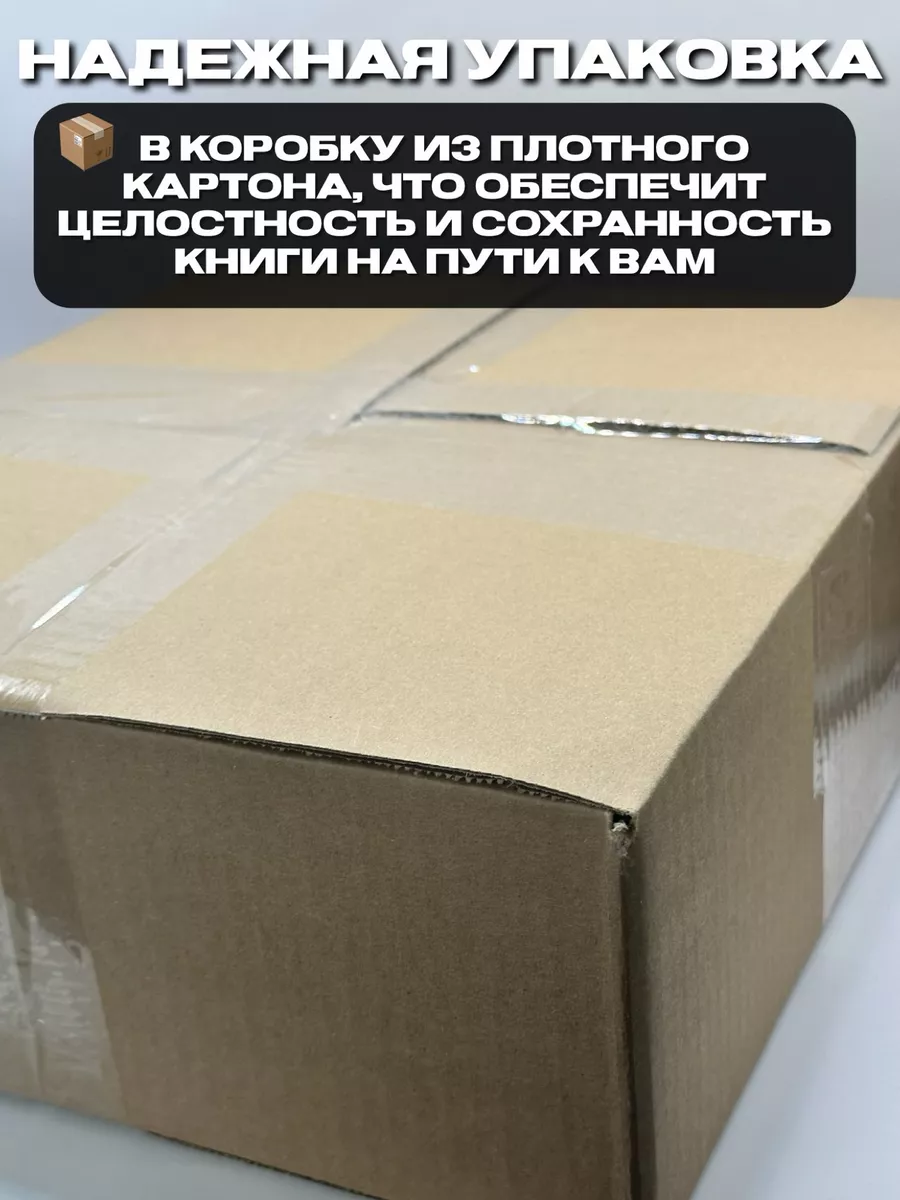 НАДЕЖНАЯ УПАКОВКА

В КОРОБКУ ИЗ ПЛОТНОГО КАРТОНА, ЧТО ОБЕСПЕЧИТ ЦЕЛОСТНОСТЬ И СОХРАННОСТЬ КНИГИ НА ПУТИ К ВАМ